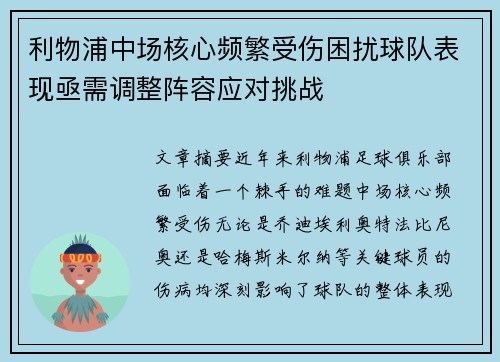 利物浦中场核心频繁受伤困扰球队表现亟需调整阵容应对挑战

文章摘要近年来利物浦足球俱乐部面临着一个棘手的难题中场核心频繁受伤无论是乔迪埃利奥特法比尼奥还是哈梅斯米尔纳等关键球员的伤病均深刻影响了球队的整体表现